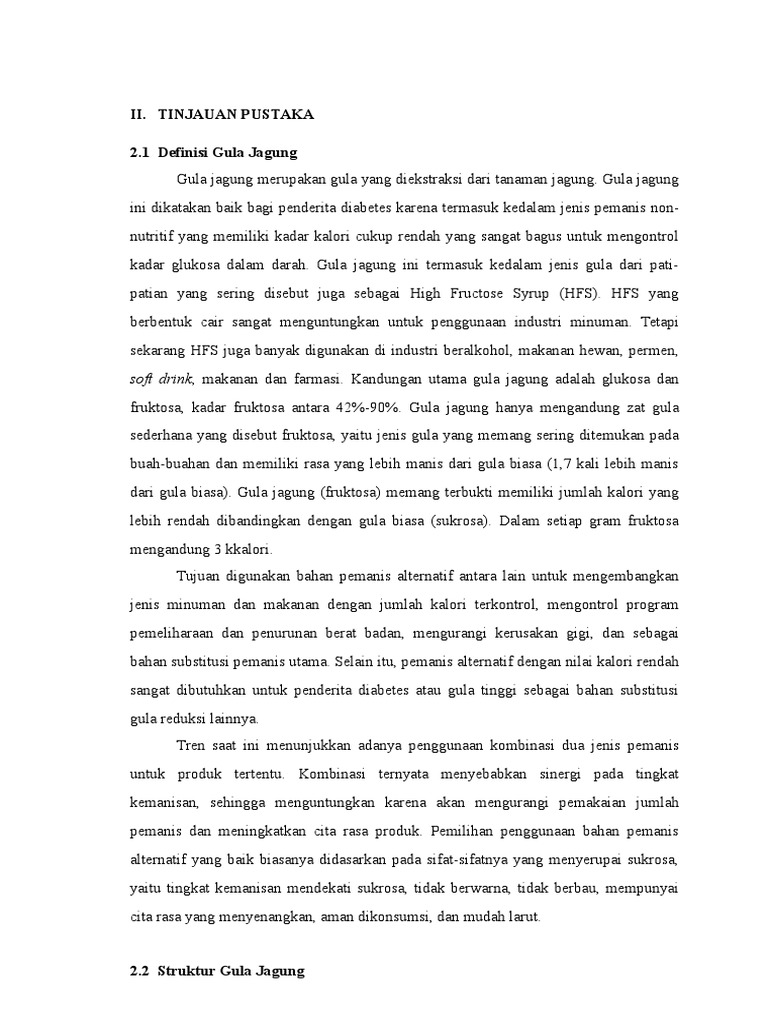 II. TINJAUAN PUSTAKA

2.1 Definisi Gula Jagung

Gula jagung merupakan gula yang diekstraksi dari tanaman jagung. Gula jagung ini dikatakan baik bagi penderita diabetes karena termasuk kedalam jenis pemanis non-nutritif yang memiliki kadar kalori cukup rendah yang sangat bagus untuk mengontrol kadar glukosa dalam darah. Gula jagung ini termasuk kedalam jenis gula dari pati-patian yang sering disebut juga sebagai High Fructose Syrup (HFS). HFS yang berbentuk cair sangat menguntungkan untuk penggunaan industri minuman. Tetapi sekarang HFS juga banyak digunakan di industri beralkohol, makanan hewan, permen, soft drink, makanan dan farmasi. Kandungan utama gula jagung adalah glukosa dan fruktosa, kadar fruktosa antara 42%-90%. Gula jagung hanya mengandung zat gula sederhana yang disebut fruktosa, yaitu jenis gula yang memang sering ditemukan pada buah-buahan dan memiliki rasa yang lebih manis dari gula biasa (1,7 kali lebih manis dari gula biasa). Gula jagung (fruktosa) memang terbukti memiliki jumlah kalori yang lebih rendah dibandingkan dengan gula biasa (sukrosa). Dalam setiap gram fruktosa mengandung 3 kkalori.

Tujuan digunakan bahan pemanis alternatif antara lain untuk mengembangkan jenis minuman dan makanan dengan jumlah kalori terkontrol, mengontrol program pemeliharaan dan penurunan berat badan, mengurangi kerusakan gigi, dan sebagai bahan substitusi pemanis utama. Selain itu, pemanis alternatif dengan nilai kalori rendah sangat dibutuhkan untuk penderita diabetes atau gula tinggi sebagai bahan substitusi gula reduksi lainnya.

Tren saat ini menunjukkan adanya penggunaan kombinasi dua jenis pemanis untuk produk tertentu. Kombinasi ternyata menyebabkan sinergi pada tingkat kemanisan, sehingga menguntungkan karena akan mengurangi pemakaian jumlah pemanis dan meningkatkan cita rasa produk. Pemilihan penggunaan bahan pemanis alternatif yang baik biasanya didasarkan pada sifat-sifatnya yang menyerupai sukrosa, yaitu tingkat kemanisan mendekati sukrosa, tidak berwarna, tidak berbau, mempunyai cita rasa yang menyenangkan, aman dikonsumsi, dan mudah larut.

2.2 Struktur Gula Jagung